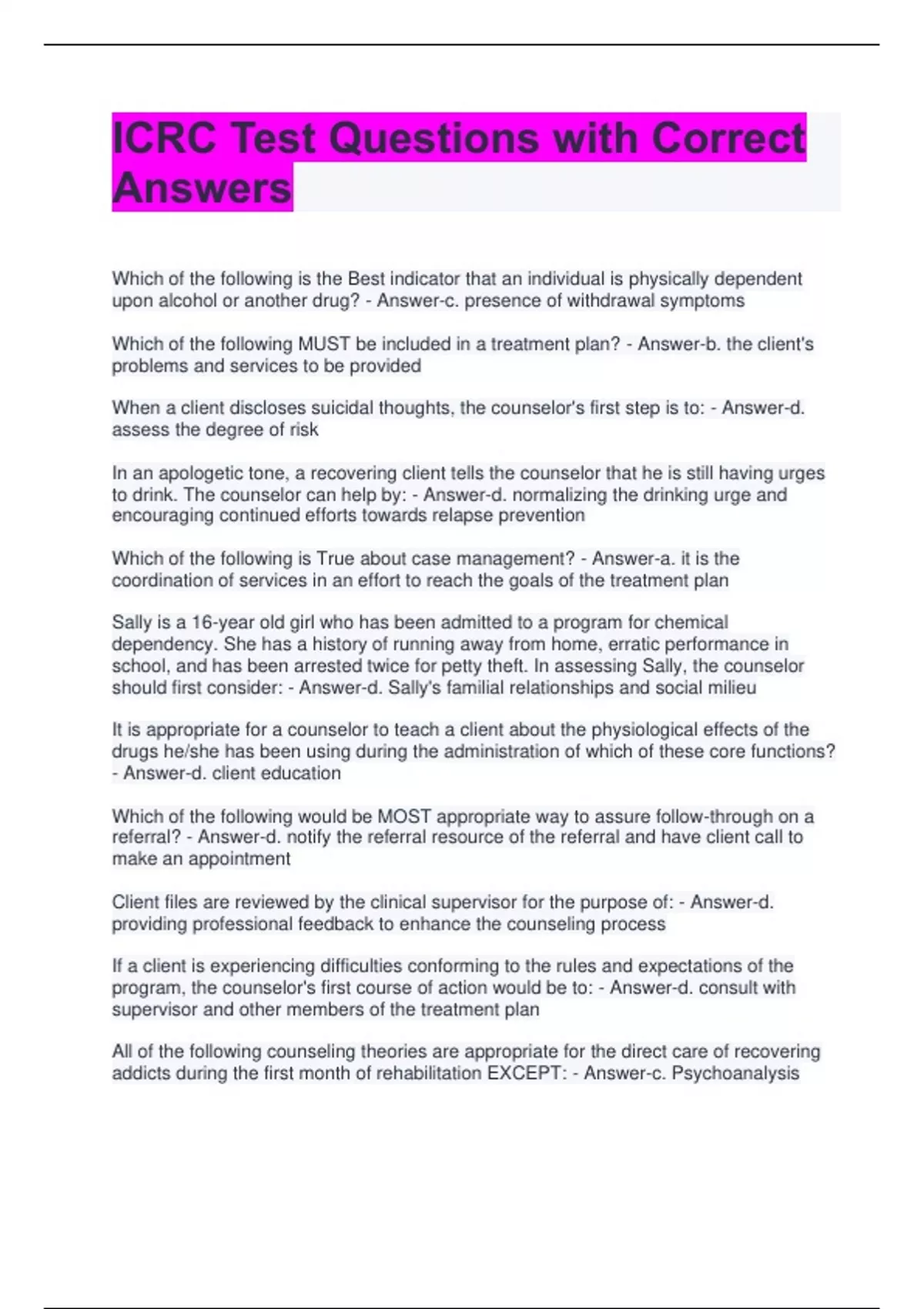 ICRC Test Questions with Correct Answers

Which of the following is the Best indicator that an individual is physically dependent upon alcohol or another drug? - Answer-c. presence of withdrawal symptoms

Which of the following MUST be included in a treatment plan? - Answer-b. the client's problems and services to be provided

When a client discloses suicidal thoughts, the counselor's first step is to: - Answer-d. assess the degree of risk

In an apologetic tone, a recovering client tells the counselor that he is still having urges to drink. The counselor can help by: - Answer-d. normalizing the drinking urge and encouraging continued efforts towards relapse prevention

Which of the following is True about case management? - Answer-a. it is the coordination of services in an effort to reach the goals of the treatment plan

Sally is a 16-year old girl who has been admitted to a program for chemical dependency. She has a history of running away from home, erratic performance in school, and has been arrested twice for petty theft. In assessing Sally, the counselor should first consider: - Answer-d. Sally's familial relationships and social milieu

It is appropriate for a counselor to teach a client about the physiological effects of the drugs he/she has been using during the administration of which of these core functions? - Answer-d. client education

Which of the following would be MOST appropriate way to assure follow-through on a referral? - Answer-d. notify the referral resource of the referral and have client call to make an appointment

Client files are reviewed by the clinical supervisor for the purpose of: - Answer-d. providing professional feedback to enhance the counseling process

If a client is experiencing difficulties conforming to the rules and expectations of the program, the counselor's first course of action would be to: - Answer-d. consult with supervisor and other members of the treatment plan

All of the following counseling theories are appropriate for the direct care of recovering addicts during the first month of rehabilitation EXCEPT: - Answer-c. Psychoanalysis